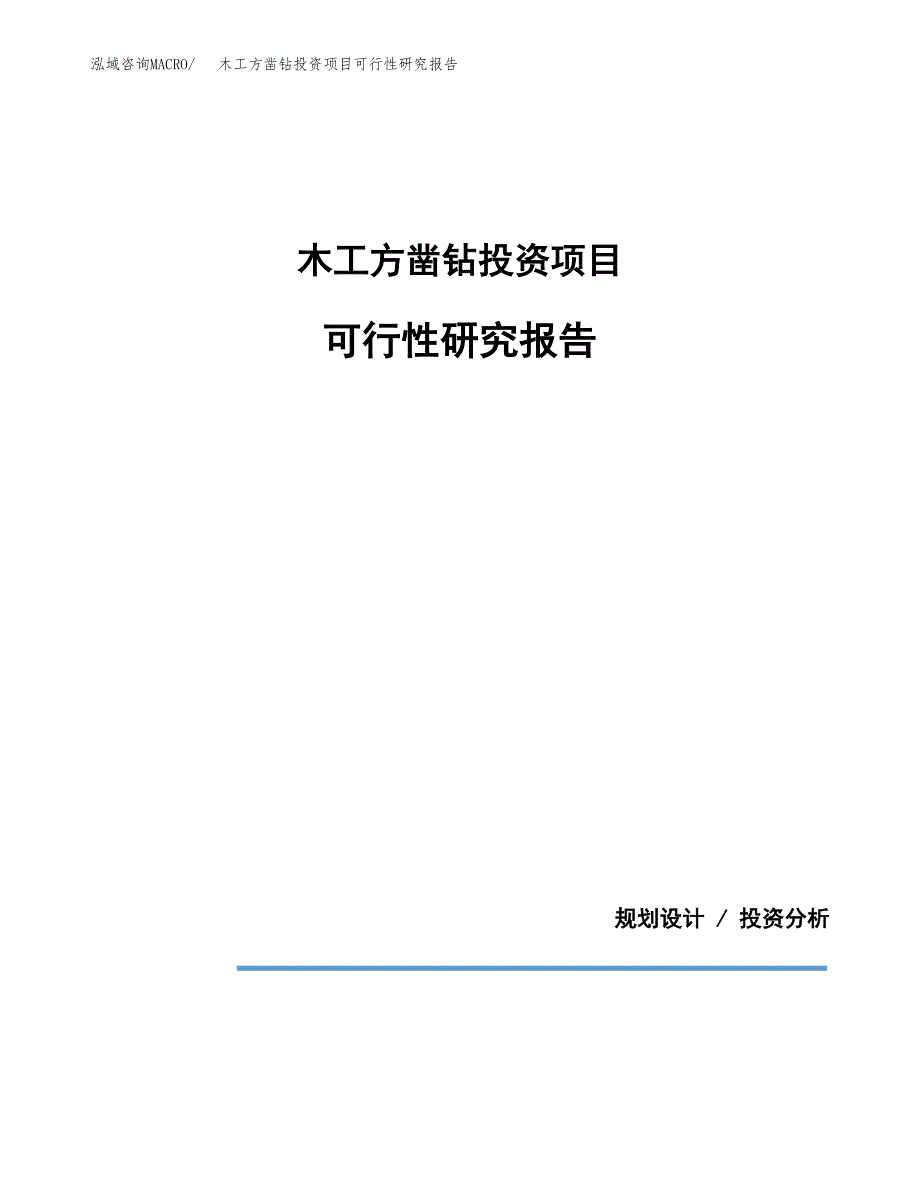 泓域咨询MACRO/ 木工方凿钻投资项目可行性研究报告

木工方凿钻投资项目

可行性研究报告

规划设计 / 投资分析